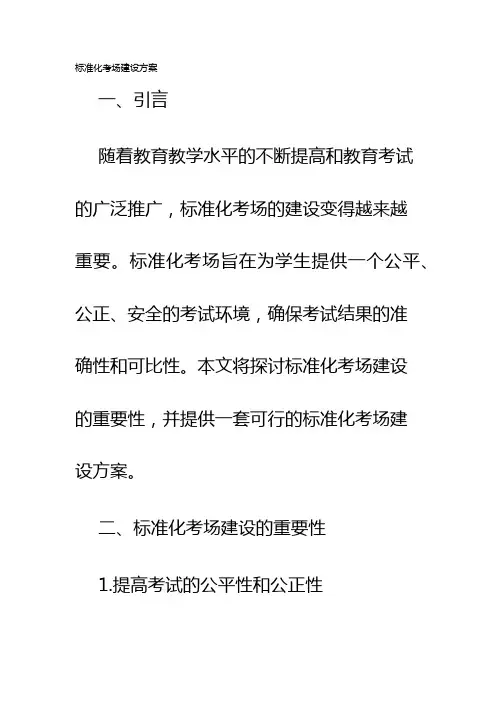 标准化考场建设方案

一、引言

随着教育教学水平的不断提高和教育考试的广泛推广，标准化考场的建设变得越来越重要。标准化考场旨在为学生提供一个公平、公正、安全的考试环境，确保考试结果的准确性和可比性。本文将探讨标准化考场建设的重要性，并提供一套可行的标准化考场建设方案。

二、标准化考场建设的重要性

1.提高考试的公平性和公正性